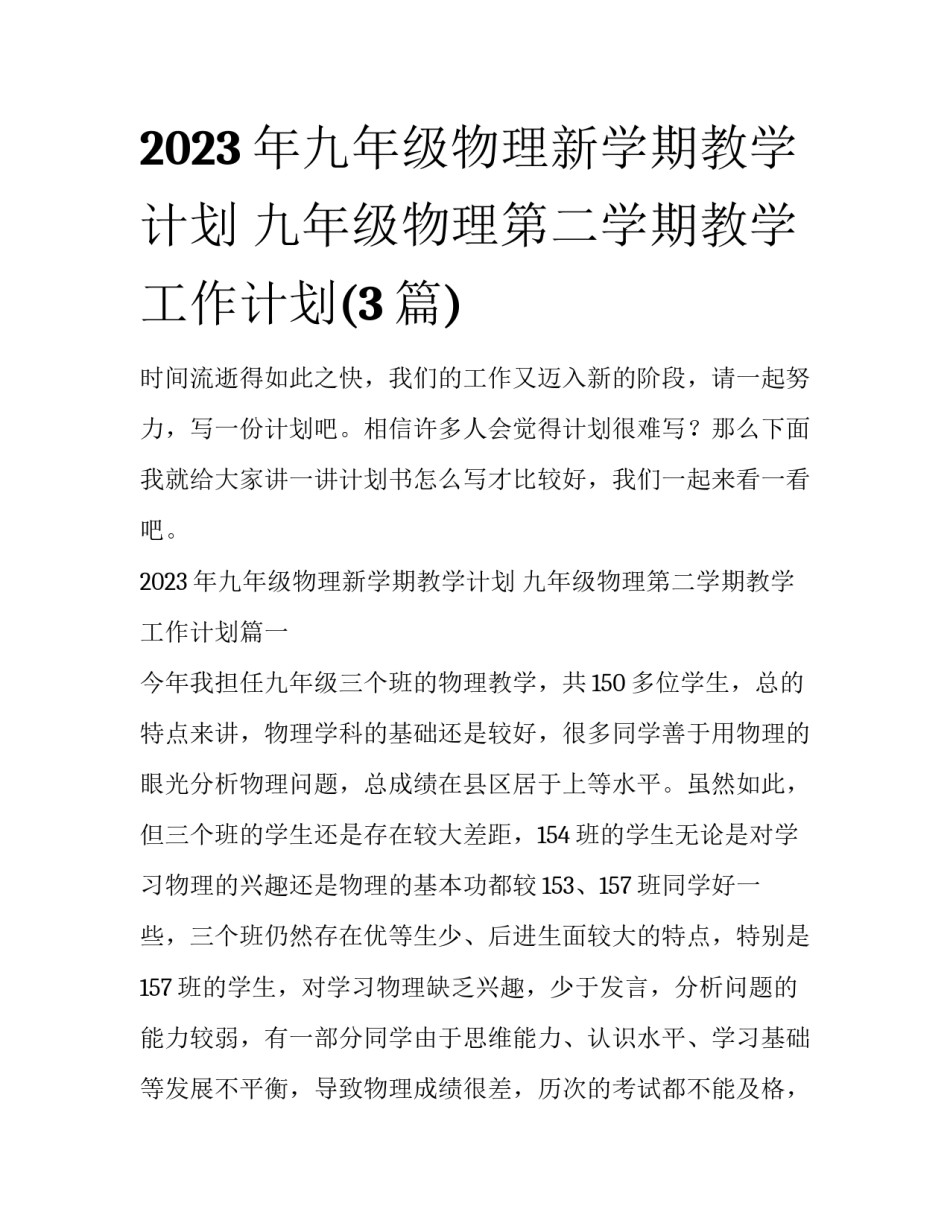 2023 年九年级物理新学期教学计划 九年级物理第二学期教学工作计划(3 篇)

时间流逝得如此之快，我们的工作又迈入新的阶段，请一起努力，写一份计划吧。相信许多人会觉得计划很难写？那么下面我就给大家讲一讲计划书怎么写才比较好，我们一起来看一看吧。

2023 年九年级物理新学期教学计划 九年级物理第二学期教学工作计划篇一

今年我担任九年级三个班的物理教学，共 150 多位学生，总的特点来讲，物理学科的基础还是较好，很多同学善于用物理的眼光分析物理问题，总成绩在县区居于上等水平。虽然如此，但三个班的学生还是存在较大差距，154 班的学生无论是对学习物理的兴趣还是物理的基本功都较 153、157 班同学好一些，三个班仍然存在优等生少、后进生面较大的特点，特别是 157 班的学生，对学习物理缺乏兴趣，少于发言，分析问题的能力较弱，有一部分同学由于思维能力、认识水平、学习基础等发展不平衡，导致物理成绩很差，历次的考试都不能及格，